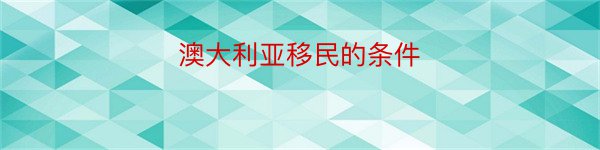 澳大利亚移民的条件